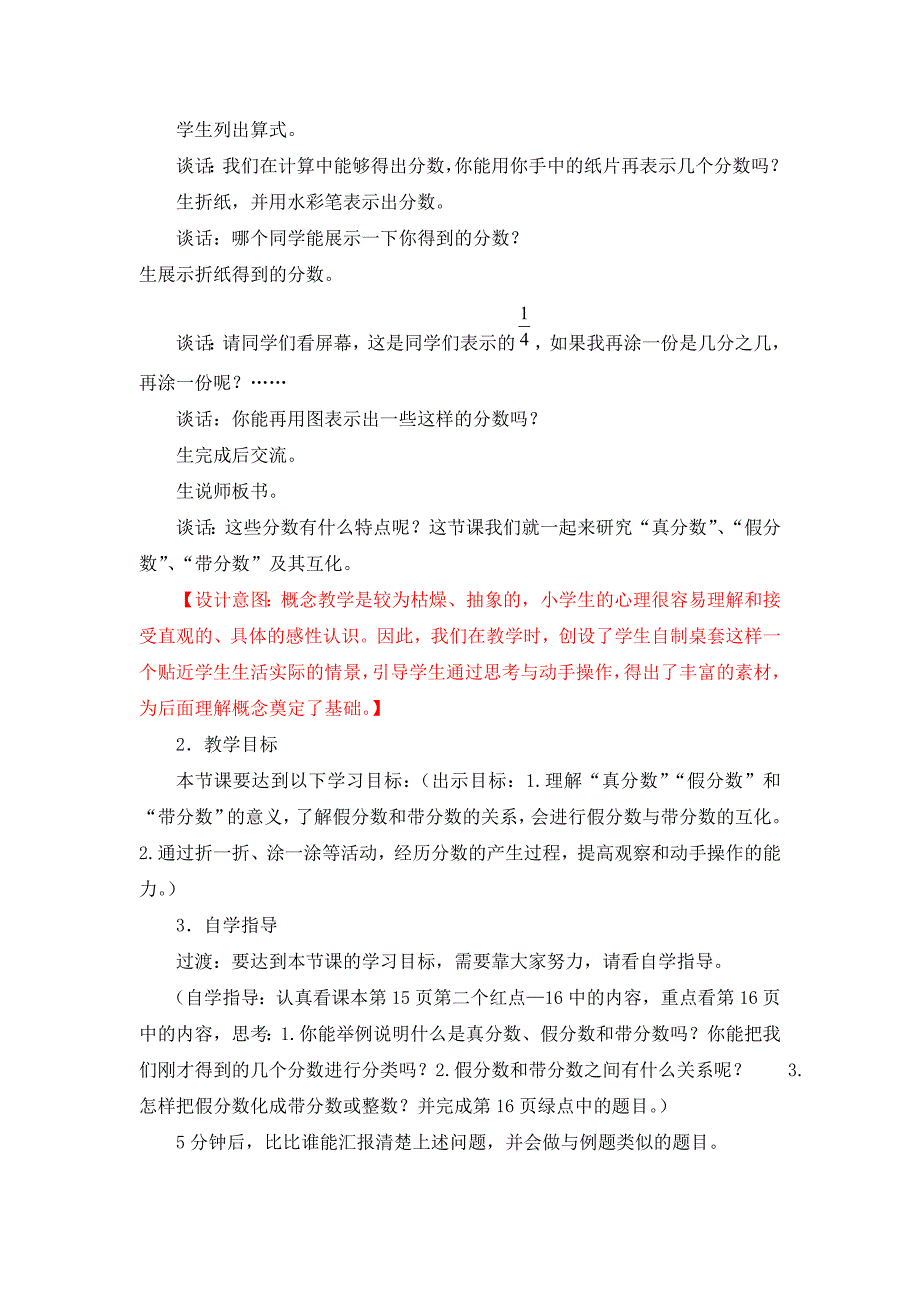 学生列出算式。

谈话：我们在计算中能够得出分数，你能用你手中的纸片再表示几个分数吗？

生折纸，并用水彩笔表示出分数。

谈话：哪个同学能展示一下你得到的分数？

生展示折纸得到的分数。

谈话：请同学们看屏幕，这是同学们表示的$\frac{1}{4}$，如果我再涂一份是几分之几，再涂一份呢？……

谈话：你能再用图表示出一些这样的分数吗？

生完成后交流。

生说师板书。

谈话：这些分数有什么特点呢？这节课我们就一起来研究“真分数”、“假分数”、“带分数”及其互化。

【设计意图：概念教学是较为枯燥、抽象的，小学生的心理很容易理解和接受直观的、具体的感性认识。因此，我们在教学时，创设了学生自制桌套这样一个贴近学生生活实际的情景，引导学生通过思考与动手操作，得出了丰富的素材，为后面理解概念奠定了基础。】

2．教学目标

本节课要达到以下学习目标：（出示目标：1.理解“真分数”“假分数”和“带分数”的意义，了解假分数和带分数的关系，会进行假分数与带分数的互化。2.通过折一折、涂一涂等活动，经历分数的产生过程，提高观察和动手操作的能力。）

3．自学指导

过渡：要达到本节课的学习目标，需要靠大家努力，请看自学指导。

（自学指导：认真看课本第15页第二个红点—16中的内容，重点看第16页中的内容，思考：1.你能举例说明什么是真分数、假分数和带分数吗？你能把我们刚才得到的几个分数进行分类吗？2.假分数和带分数之间有什么关系呢？ 3.怎样把假分数化成带分数或整数？并完成第16页绿点中的题目。）

5分钟后，比比谁能汇报清楚上述问题，并会做与例题类似的题目。